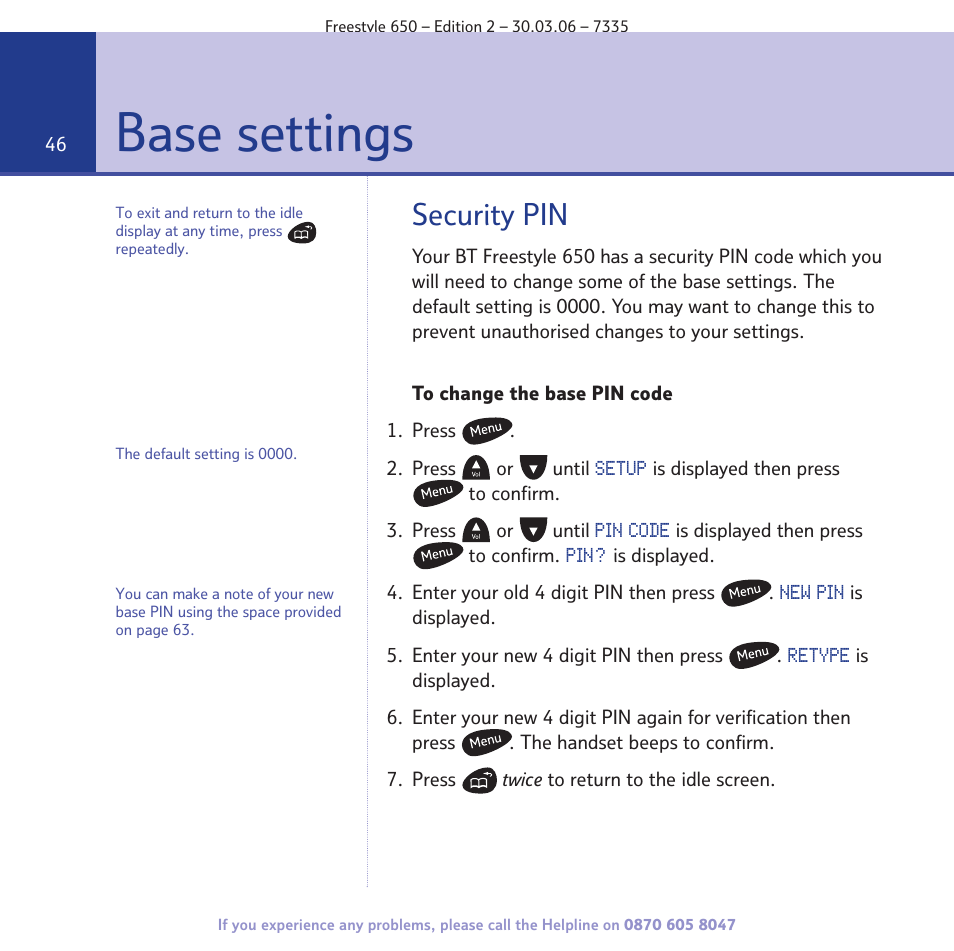 Freestyle 650 – Edition 2 – 30.03.06 – 7335

46

Base settings

To exit and return to the idle display at any time, press repeatedly.

The default setting is 0000.

You can make a note of your new base PIN using the space provided on page 63.

Security PIN

Your BT Freestyle 650 has a security PIN code which you will need to change some of the base settings. The default setting is 0000. You may want to change this to prevent unauthorised changes to your settings.

To change the base PIN code

1. Press Menu.

2. Press Vol or until SETUP is displayed then press Menu to confirm.

3. Press Vol or until PIN CODE is displayed then press Menu to confirm. PIN? is displayed.

4. Enter your old 4 digit PIN then press Menu. NEW PIN is displayed.

5. Enter your new 4 digit PIN then press Menu. RETYPE is displayed.

6. Enter your new 4 digit PIN again for verification then press Menu. The handset beeps to confirm.

7. Press twice to return to the idle screen.

If you experience any problems, please call the Helpline on 0870 605 8047